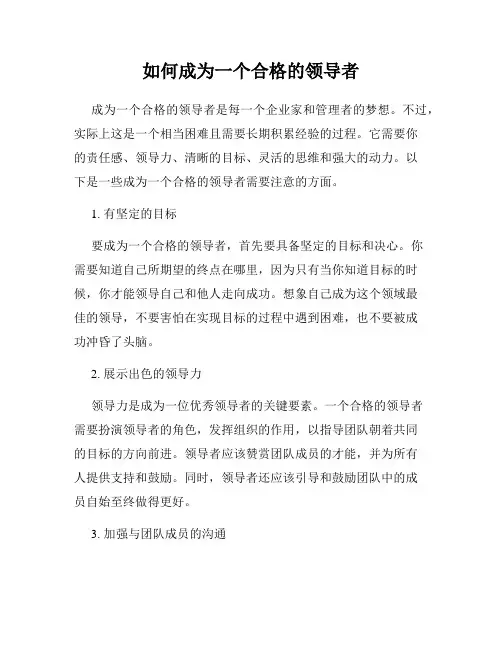 如何成为一个合格的领导者

成为一个合格的领导者是每一个企业家和管理者的梦想。不过，实际上这是一个相当困难且需要长期积累经验的过程。它需要你的责任感、领导力、清晰的目标、灵活的思维和强大的动力。以下是一些成为一个合格的领导者需要注意的方面。

1. 有坚定的目标

要成为一个合格的领导者，首先要具备坚定的目标和决心。你需要知道自己所期望的终点在哪里，因为只有当你知道目标的时候，你才能领导自己和他人走向成功。想象自己成为这个领域最佳的领导，不要害怕在实现目标的过程中遇到困难，也不要被成功冲昏了头脑。

2. 展示出色的领导力

领导力是成为一位优秀领导者的关键要素。一个合格的领导者需要扮演领导者的角色，发挥组织的作用，以指导团队朝着共同的目标的方向前进。领导者应该赞赏团队成员的才能，并为所有人提供支持和鼓励。同时，领导者还应该引导和鼓励团队中的成员自始至终做得更好。

3. 加强与团队成员的沟通